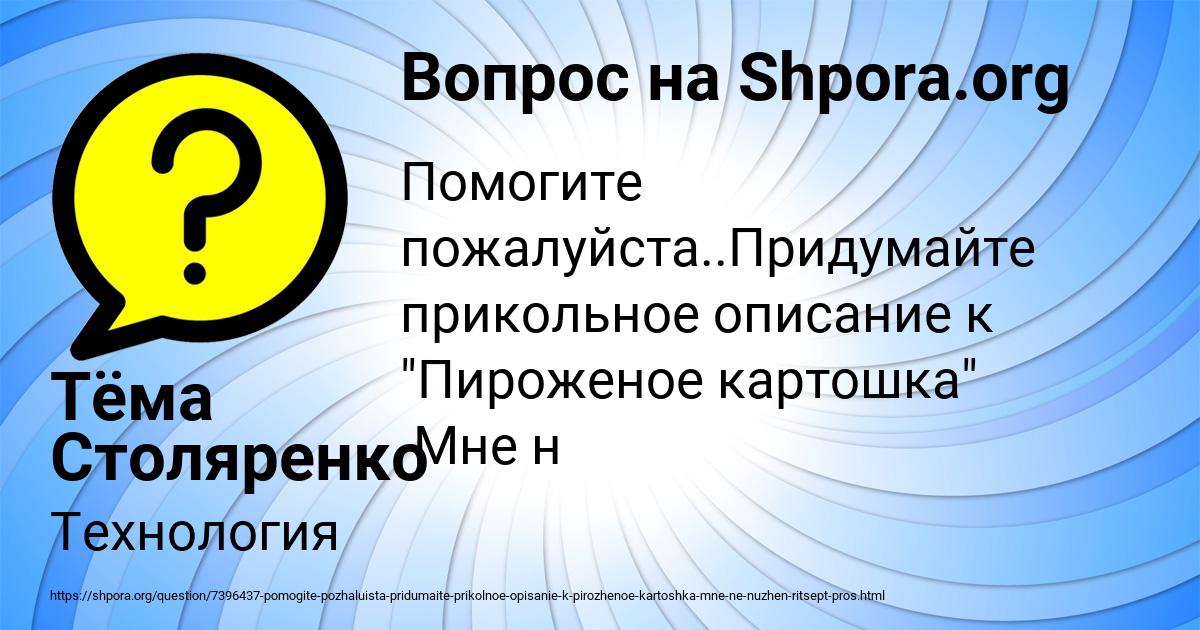 Вопрос на Shpora.org

Помогите пожалуйста..Придумайте прикольное описание к "Пироженое картошка" Мне н

Тёма Столяренко

Технология

https://shpora.org/question/7396437-pomogite-pozhaluista-pridumaite-prikolnoe-opisanie-k-pirozhenoe-kartoshka-mne-ne-nuzhen-ritsept-pros.html